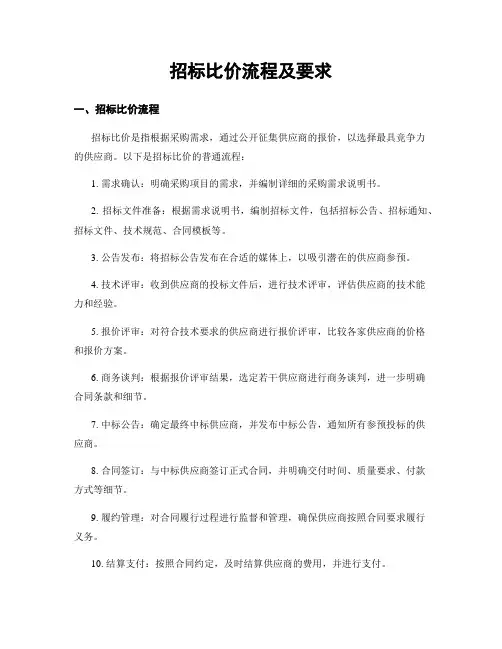 招标比价流程及要求

一、招标比价流程

招标比价是指根据采购需求，通过公开征集供应商的报价，以选择最具竞争力的供应商。以下是招标比价的普通流程：

1. 需求确认：明确采购项目的需求，并编制详细的采购需求说明书。

2. 招标文件准备：根据需求说明书，编制招标文件，包括招标公告、招标通知、招标文件、技术规范、合同模板等。

3. 公告发布：将招标公告发布在合适的媒体上，以吸引潜在的供应商参预。

4. 技术评审：收到供应商的投标文件后，进行技术评审，评估供应商的技术能力和经验。

5. 报价评审：对符合技术要求的供应商进行报价评审，比较各家供应商的价格和报价方案。

6. 商务谈判：根据报价评审结果，选定若干供应商进行商务谈判，进一步明确合同条款和细节。

7. 中标公告：确定最终中标供应商，并发布中标公告，通知所有参预投标的供应商。

8. 合同签订：与中标供应商签订正式合同，并明确交付时间、质量要求、付款方式等细节。

9. 履约管理：对合同履行过程进行监督和管理，确保供应商按照合同要求履行义务。

10. 结算支付：按照合同约定，及时结算供应商的费用，并进行支付。